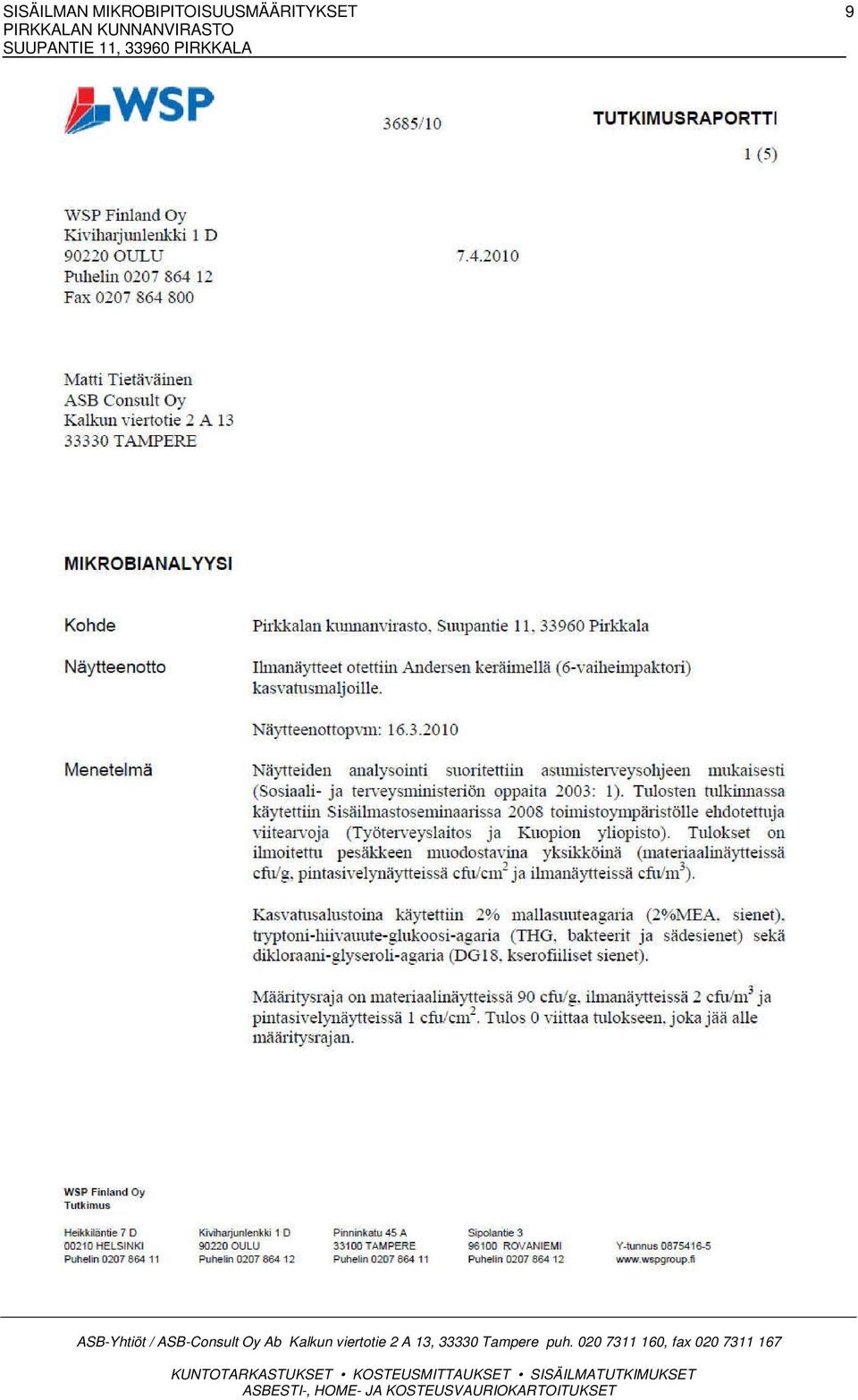 SISÄILMAN MIKROBIPITOISUUSMÄÄRITYKSET
PIRKKALAN KUNNANVIRASTO
SUUPANTIE 11, 33960 PIRKKALA

9

WSP

3685/10

TUTKIMUSRAPORTTI

1 (5)

WSP Finland Oy
Kiviharjunlenkki 1 D
90220 OULU
Puhelin 0207 864 12
Fax 0207 864 800

7.4.2010

Matti Tietäväinen
ASB Consult Oy
Kalkun viertotie 2 A 13
33330 TAMPERE

MIKROBIANALYYSI

Kohde

Pirkkalan kunnanvirasto, Suupantie 11, 33960 Pirkkala

Näytteenotto

Ilmanäytteet otettiin Andersen keräimellä (6-vaiheimpaktori) kasvatusmaljoille.

Näytteenottopvm: 16.3.2010

Menetelmä

Näytteiden analysointi suoritettiin asumisterveysohjeen mukaisesti (Sosiaali- ja terveysministeriön oppaita 2003: 1). Tulosten tulkinnassa käytettiin Sisäilmastoseminaarissa 2008 toimistoympäristölle ehdotettuja viitearvoja (Työterveyslaitos ja Kuopion yliopisto). Tulokset on ilmoitettu pesäkkeen muodostavina yksikköinä (materiaalinäytteissä cfu/g, pintasivelynäytteissä cfu/cm$^2$ ja ilmanäytteissä cfu/m$^3$).

Kasvatusalustoina käytettiin 2% mallasuuteagaria (2%MEA, sienet), tryptoni-hiivauute-glukoosi-agaria (THG, bakteerit ja sädesienet) sekä dikloraani-glyseroli-agaria (DG18, kserofiiliset sienet).

Määritysraja on materiaalinäytteissä 90 cfu/g, ilmanäytteissä 2 cfu/m$^3$ ja pintasivelynäytteissä 1 cfu/cm$^2$. Tulos 0 viittaa tulokseen, joka jää alle määritysrajan.

WSP Finland Oy
Tutkimus

Heikkiläntie 7 D
00210 HELSINKI
Puhelin 0207 864 11

Kiviharjunlenkki 1 D
90220 OULU
Puhelin 0207 864 12

Pinninkatu 45 A
33100 TAMPERE
Puhelin 0207 864 11

Sipolantie 3
96100 ROVANIEMI
Puhelin 0207 864 12

Y-tunnus 0875416-5
www.wspgroup.fi

ASB-Yhtiöt / ASB-Consult Oy Ab Kalkun viertotie 2 A 13, 33330 Tampere puh. 020 7311 160, fax 020 7311 167

KUNTOTARKASTUKSET • KOSTEUSMITTAUKSET • SISÄILMATUTKIMUKSET
ASBESTI-, HOME- JA KOSTEUSVAURIOKARTOITUKSET